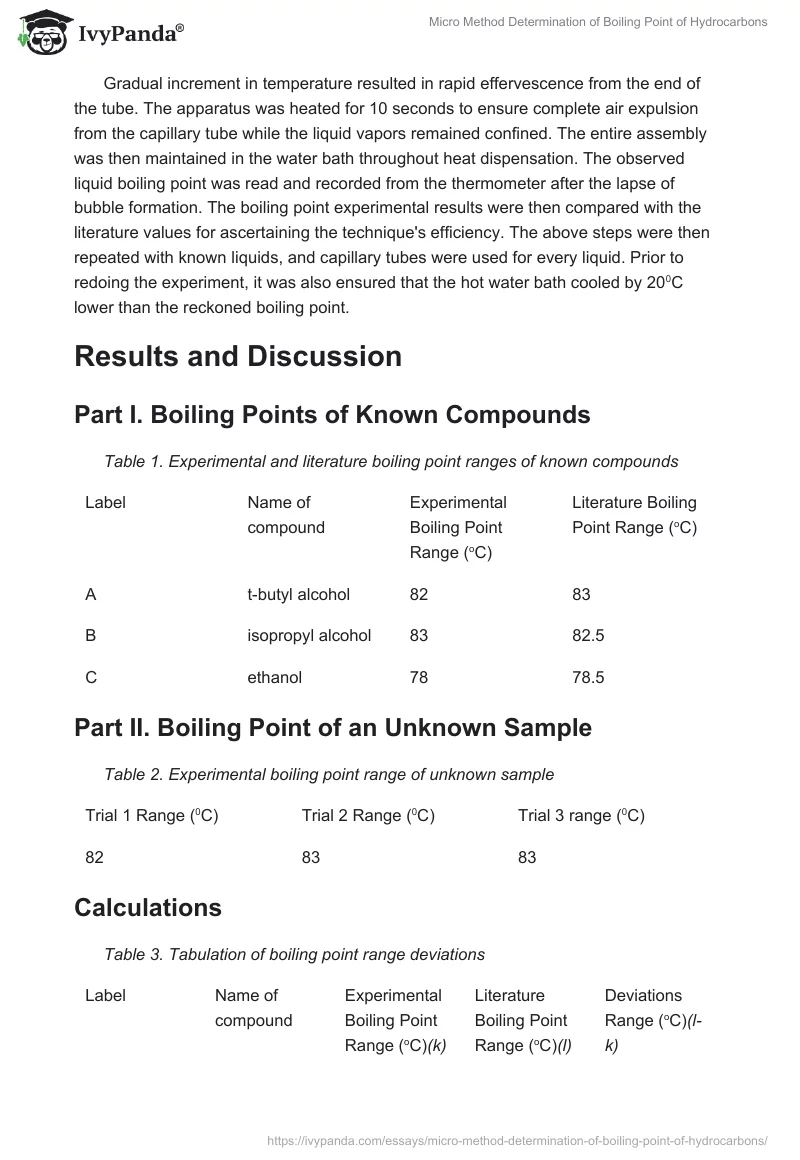 IvyPanda®

Micro Method Determination of Boiling Point of Hydrocarbons

Gradual increment in temperature resulted in rapid effervescence from the end of the tube. The apparatus was heated for 10 seconds to ensure complete air expulsion from the capillary tube while the liquid vapors remained confined. The entire assembly was then maintained in the water bath throughout heat dispensation. The observed liquid boiling point was read and recorded from the thermometer after the lapse of bubble formation. The boiling point experimental results were then compared with the literature values for ascertaining the technique's efficiency. The above steps were then repeated with known liquids, and capillary tubes were used for every liquid. Prior to redoing the experiment, it was also ensured that the hot water bath cooled by $20^0$C lower than the reckoned boiling point.

Results and Discussion

Part I. Boiling Points of Known Compounds

Table 1. Experimental and literature boiling point ranges of known compounds

| Label | Name of compound | Experimental Boiling Point Range ($^o$C) | Literature Boiling Point Range ($^o$C) |
|---|---|---|---|
| A | t-butyl alcohol | 82 | 83 |
| B | isopropyl alcohol | 83 | 82.5 |
| C | ethanol | 78 | 78.5 |

Part II. Boiling Point of an Unknown Sample

Table 2. Experimental boiling point range of unknown sample

| Trial 1 Range ($^0$C) | Trial 2 Range ($^0$C) | Trial 3 range ($^0$C) |
|---|---|---|
| 82 | 83 | 83 |

Calculations

Table 3. Tabulation of boiling point range deviations

| Label | Name of compound | Experimental Boiling Point Range ($^o$C)(k) | Literature Boiling Point Range ($^o$C)(l) | Deviations Range ($^o$C)(l-k) |
|---|---|---|---|---|

https://ivypanda.com/essays/micro-method-determination-of-boiling-point-of-hydrocarbons/